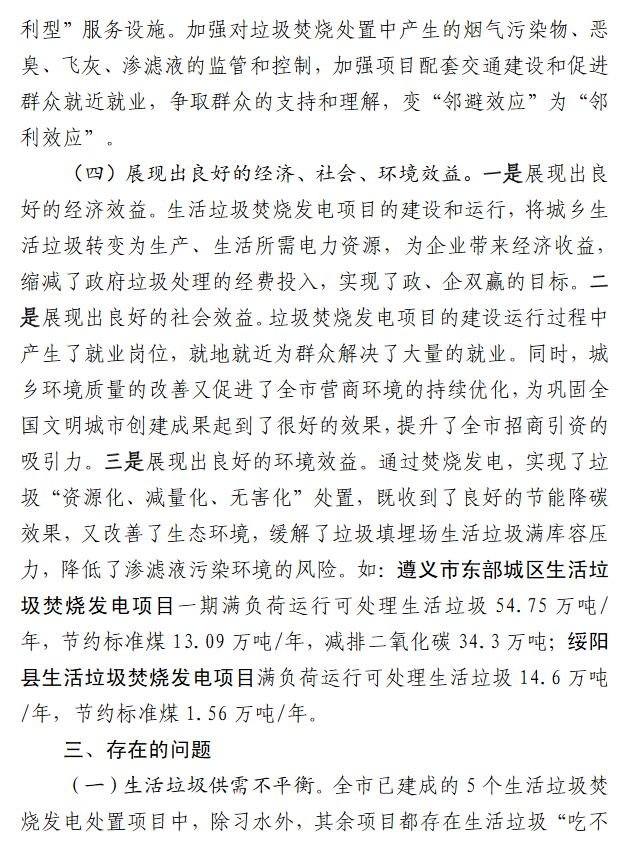 利型”服务设施。加强对垃圾焚烧处置中产生的烟气污染物、恶臭、飞灰、渗滤液的监管和控制，加强项目配套交通建设和促进群众就近就业，争取群众的支持和理解，变“邻避效应”为“邻利效应”。

（四）展现出良好的经济、社会、环境效益。一是展现出良好的经济效益。生活垃圾焚烧发电项目的建设和运行，将城乡生活垃圾转变为生产、生活所需电力资源，为企业带来经济收益，缩减了政府垃圾处理的经费投入，实现了政、企双赢的目标。二是展现出良好的社会效益。垃圾焚烧发电项目的建设运行过程中产生了就业岗位，就地就近为群众解决了大量的就业。同时，城乡环境质量的改善又促进了全市营商环境的持续优化，为巩固全国文明城市创建成果起到了很好的效果，提升了全市招商引资的吸引力。三是展现出良好的环境效益。通过焚烧发电，实现了垃圾“资源化、减量化、无害化”处置，既收到了良好的节能降碳效果，又改善了生态环境，缓解了垃圾填埋场生活垃圾满库容压力，降低了渗滤液污染环境的风险。如：遵义市东部城区生活垃圾焚烧发电项目一期满负荷运行可处理生活垃圾 54.75 万吨/年，节约标准煤 13.09 万吨/年，减排二氧化碳 34.3 万吨；绥阳县生活垃圾焚烧发电项目满负荷运行可处理生活垃圾 14.6 万吨/年，节约标准煤 1.56 万吨/年。

三、存在的问题

（一）生活垃圾供需不平衡。全市已建成的 5 个生活垃圾焚烧发电处置项目中，除习水外，其余项目都存在生活垃圾“吃不